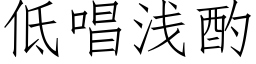 低唱浅酌